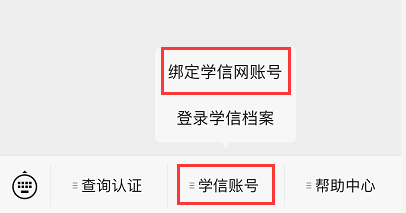 绑定学信网账号

登录学信档案

查询认证

学信账号

帮助中心